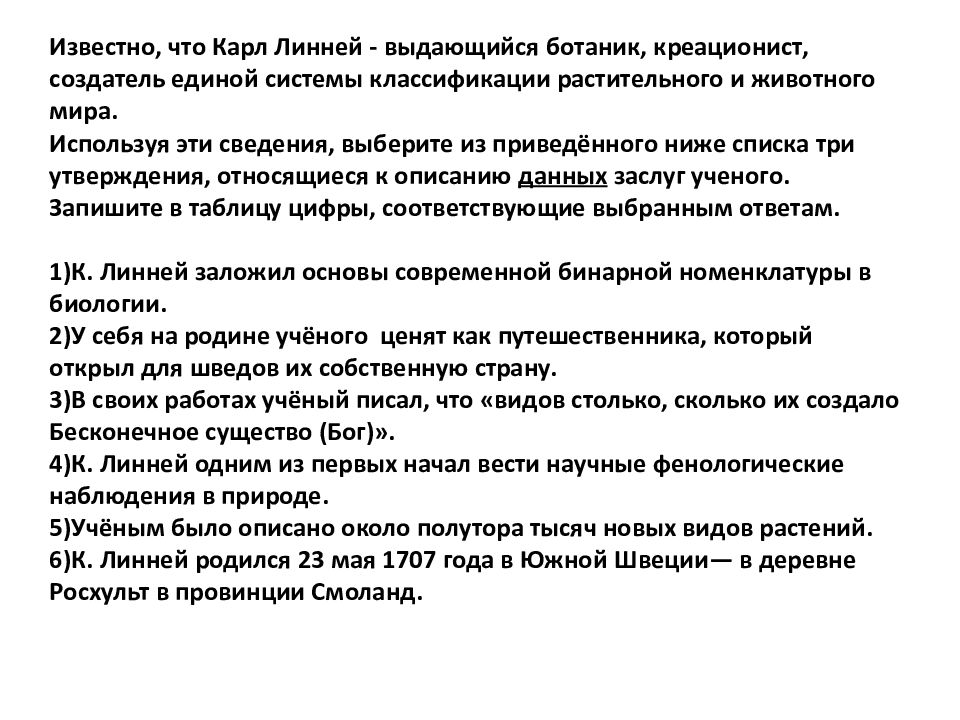 Известно, что Карл Линней - выдающийся ботаник, креационист, создатель единой системы классификации растительного и животного мира.
Используя эти сведения, выберите из приведённого ниже списка три утверждения, относящиеся к описанию данных заслуг ученого. Запишите в таблицу цифры, соответствующие выбранным ответам.

1)К. Линней заложил основы современной бинарной номенклатуры в биологии.
2)У себя на родине учёного ценят как путешественника, который открыл для шведов их собственную страну.
3)В своих работах учёный писал, что «видов столько, сколько их создало Бесконечное существо (Бог)».
4)К. Линней одним из первых начал вести научные фенологические наблюдения в природе.
5)Учёным было описано около полутора тысяч новых видов растений.
6)К. Линней родился 23 мая 1707 года в Южной Швеции— в деревне Росхульт в провинции Смоланд.